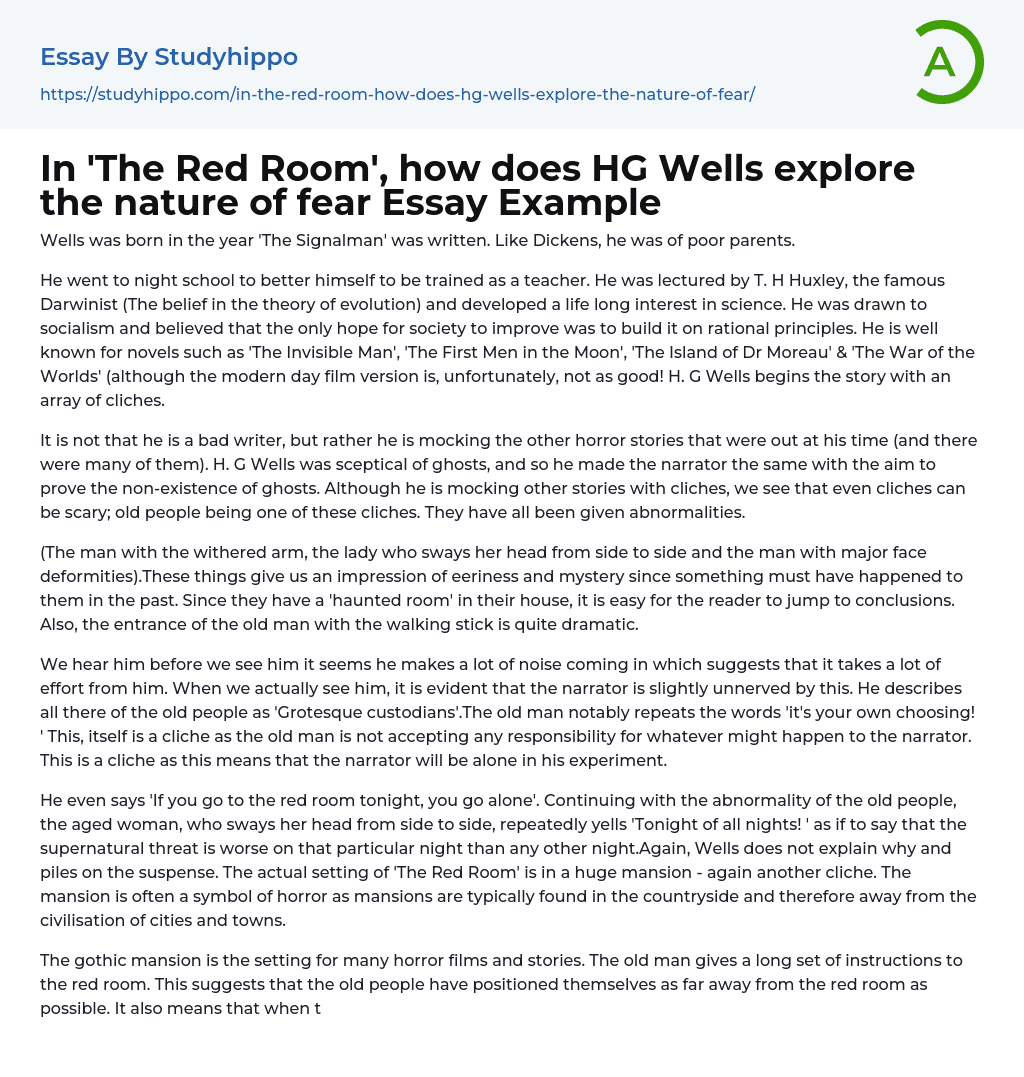 Essay By Studyhippo
https://studyhippo.com/in-the-red-room-how-does-hg-wells-explore-the-nature-of-fear/

A

In 'The Red Room', how does HG Wells explore the nature of fear Essay Example

Wells was born in the year 'The Signalman' was written. Like Dickens, he was of poor parents.

He went to night school to better himself to be trained as a teacher. He was lectured by T. H Huxley, the famous Darwinist (The belief in the theory of evolution) and developed a life long interest in science. He was drawn to socialism and believed that the only hope for society to improve was to build it on rational principles. He is well known for novels such as 'The Invisible Man', 'The First Men in the Moon', 'The Island of Dr Moreau' & 'The War of the Worlds' (although the modern day film version is, unfortunately, not as good! H. G Wells begins the story with an array of cliches.

It is not that he is a bad writer, but rather he is mocking the other horror stories that were out at his time (and there were many of them). H. G Wells was sceptical of ghosts, and so he made the narrator the same with the aim to prove the non-existence of ghosts. Although he is mocking other stories with cliches, we see that even cliches can be scary; old people being one of these cliches. They have all been given abnormalities.

(The man with the withered arm, the lady who sways her head from side to side and the man with major face deformities).These things give us an impression of eeriness and mystery since something must have happened to them in the past. Since they have a 'haunted room' in their house, it is easy for the reader to jump to conclusions. Also, the entrance of the old man with the walking stick is quite dramatic.

We hear him before we see him it seems he makes a lot of noise coming in which suggests that it takes a lot of effort from him. When we actually see him, it is evident that the narrator is slightly unnerved by this. He describes all there of the old people as 'Grotesque custodians'.The old man notably repeats the words 'it's your own choosing! ' This, itself is a cliche as the old man is not accepting any responsibility for whatever might happen to the narrator. This is a cliche as this means that the narrator will be alone in his experiment.

He even says 'If you go to the red room tonight, you go alone'. Continuing with the abnormality of the old people, the aged woman, who sways her head from side to side, repeatedly yells 'Tonight of all nights! ' as if to say that the supernatural threat is worse on that particular night than any other night.Again, Wells does not explain why and piles on the suspense. The actual setting of 'The Red Room' is in a huge mansion - again another cliche. The mansion is often a symbol of horror as mansions are typically found in the countryside and therefore away from the civilisation of cities and towns.

The gothic mansion is the setting for many horror films and stories. The old man gives a long set of instructions to the red room. This suggests that the old people have positioned themselves as far away from the red room as possible. It also means that when t